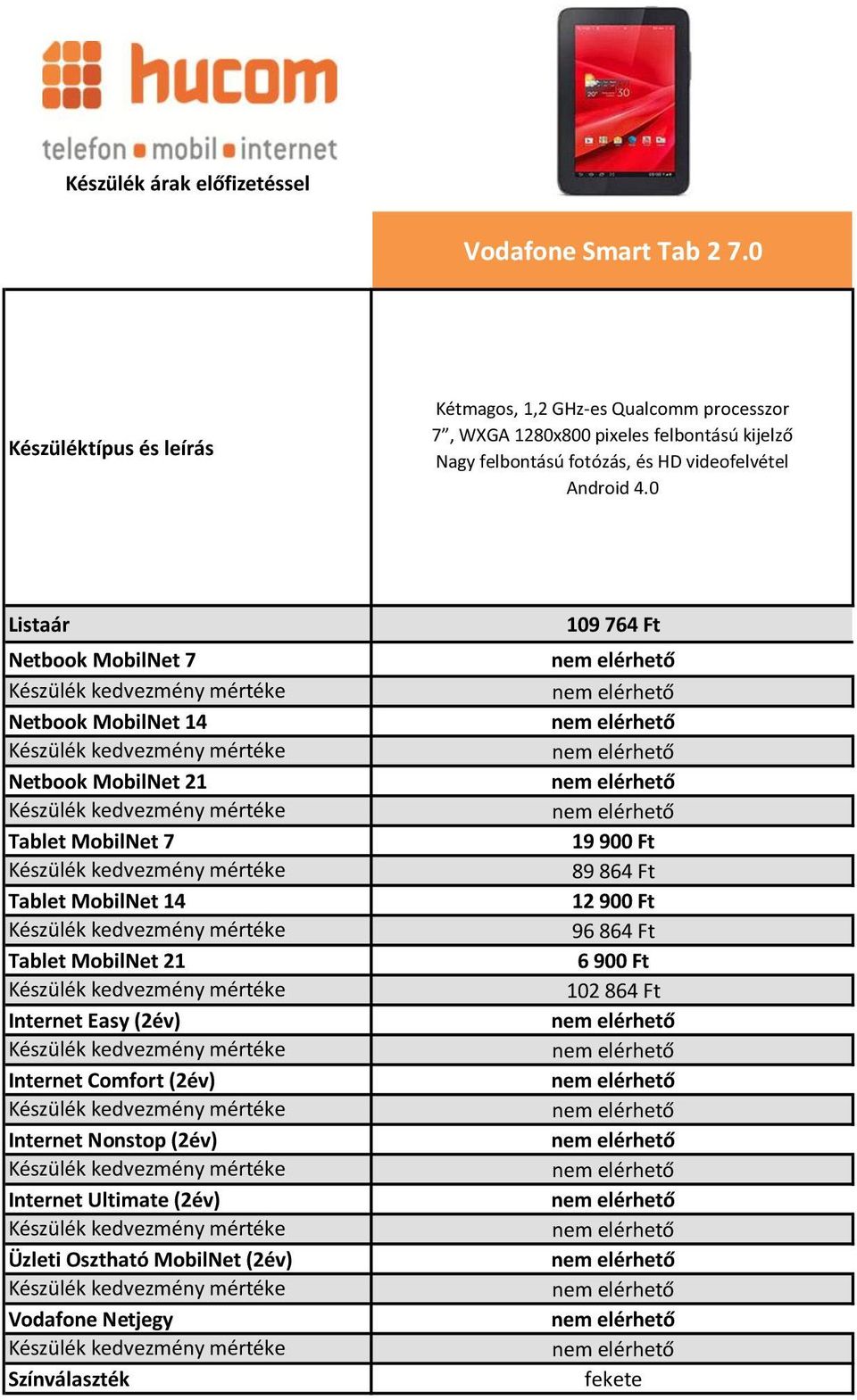 hucom
telefon mobil internet
Készülék árak előfizetéssel

| | Vodafone Smart Tab 2 7.0 |
|---|---|
| Készüléktípus és leírás | Kétmagos, 1,2 GHz-es Qualcomm processzor 7”, WXGA 1280x800 pixeles felbontású kijelző Nagy felbontású fotózás, és HD videofelvétel Android 4.0 |
| Listaár | 109 764 Ft |
| Netbook MobilNet 7 | nem elérhető |
| Készülék kedvezmény mértéke | nem elérhető |
| Netbook MobilNet 14 | nem elérhető |
| Készülék kedvezmény mértéke | nem elérhető |
| Netbook MobilNet 21 | nem elérhető |
| Készülék kedvezmény mértéke | nem elérhető |
| Tablet MobilNet 7 | 19 900 Ft |
| Készülék kedvezmény mértéke | 89 864 Ft |
| Tablet MobilNet 14 | 12 900 Ft |
| Készülék kedvezmény mértéke | 96 864 Ft |
| Tablet MobilNet 21 | 6 900 Ft |
| Készülék kedvezmény mértéke | 102 864 Ft |
| Internet Easy (2év) | nem elérhető |
| Készülék kedvezmény mértéke | nem elérhető |
| Internet Comfort (2év) | nem elérhető |
| Készülék kedvezmény mértéke | nem elérhető |
| Internet Nonstop (2év) | nem elérhető |
| Készülék kedvezmény mértéke | nem elérhető |
| Internet Ultimate (2év) | nem elérhető |
| Készülék kedvezmény mértéke | nem elérhető |
| Üzleti Osztható MobilNet (2év) | nem elérhető |
| Készülék kedvezmény mértéke | nem elérhető |
| Vodafone Netjegy | nem elérhető |
| Készülék kedvezmény mértéke | nem elérhető |
| Színválaszték | fekete |